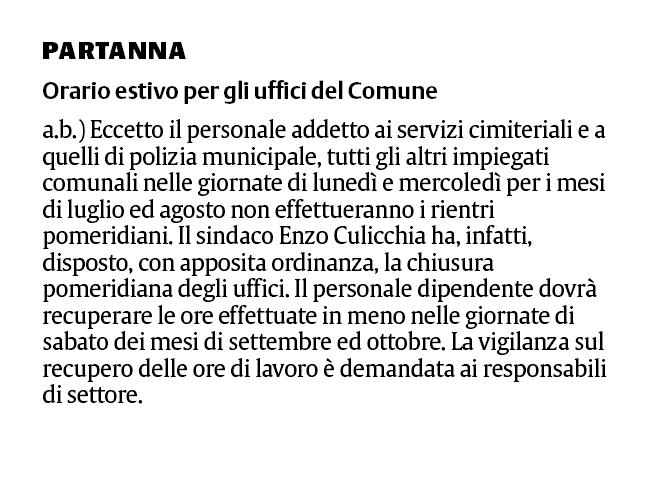 PARTANNA

Orario estivo per gli uffici del Comune

a.b.) Eccetto il personale addetto ai servizi cimiteriali e a quelli di polizia municipale, tutti gli altri impiegati comunali nelle giornate di lunedì e mercoledì per i mesi di luglio ed agosto non effettueranno i rientri pomeridiani. Il sindaco Enzo Culicchia ha, infatti, disposto, con apposita ordinanza, la chiusura pomeridiana degli uffici. Il personale dipendente dovrà recuperare le ore effettuate in meno nelle giornate di sabato dei mesi di settembre ed ottobre. La vigilanza sul recupero delle ore di lavoro è demandata ai responsabili di settore.